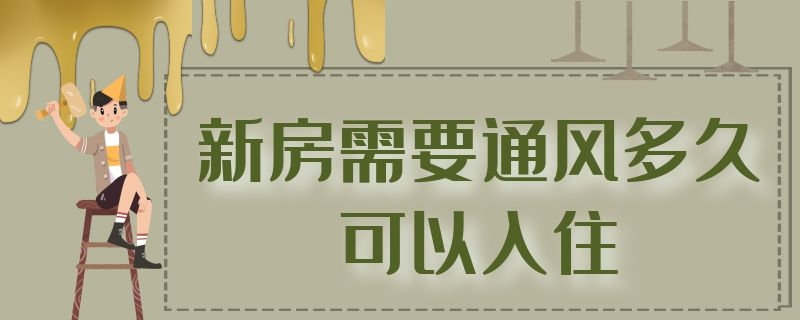 新房需要通风多久
可以入住